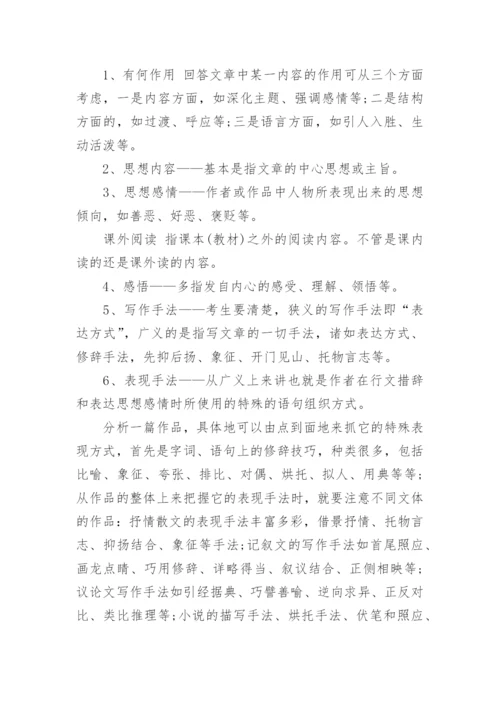 1、有何作用 回答文章中某一内容的作用可从三个方面考虑，一是内容方面，如深化主题、强调感情等;二是结构方面的，如过渡、呼应等;三是语言方面，如引人入胜、生动活泼等。

2、思想内容——基本是指文章的中心思想或主旨。

3、思想感情——作者或作品中人物所表现出来的思想倾向，如善恶、好恶、褒贬等。

课外阅读 指课本(教材)之外的阅读内容。不管是课内读的还是课外读的内容。

4、感悟——多指发自内心的感受、理解、领悟等。

5、写作手法——考生要清楚，狭义的写作手法即“表达方式”，广义的是指写文章的一切手法，诸如表达方式、修辞手法，先抑后扬、象征、开门见山、托物言志等。

6、表现手法——从广义上来讲也就是作者在行文措辞和表达思想感情时所使用的特殊的语句组织方式。

分析一篇作品，具体地可以由点到面地来抓它的特殊表现方式，首先是字词、语句上的修辞技巧，种类很多，包括比喻、象征、夸张、排比、对偶、烘托、拟人、用典等等;从作品的整体上来把握它的表现手法时，就要注意不同文体的作品:抒情散文的表现手法丰富多彩，借景抒情、托物言志、抑扬结合、象征等手法;记叙文的写作手法如首尾照应、画龙点睛、巧用修辞、详略得当、叙议结合、正侧相映等;议论文写作手法如引经据典、巧譬善喻、逆向求异、正反对比、类比推理等;小说的描写手法、烘托手法、伏笔和照应、